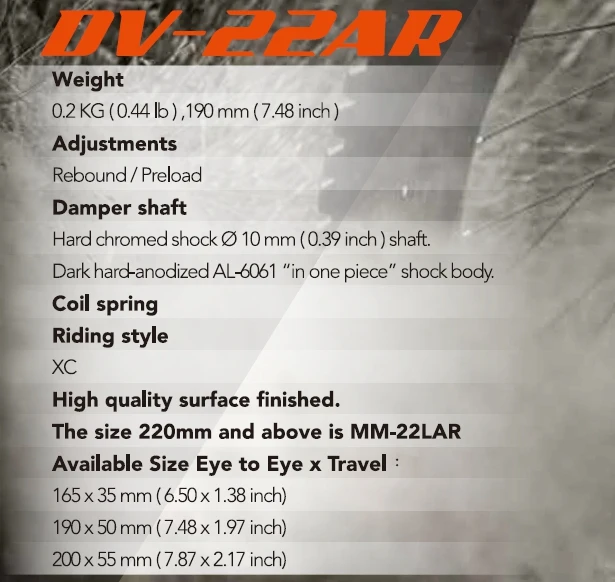 DV-22AR

Weight

0.2 KG ( 0.44 lb ) ,190 mm ( 7.48 inch )

Adjustments

Rebound / Preload

Damper shaft

Hard chromed shock Ø 10 mm ( 0.39 inch ) shaft.

Dark hard-anodized AL-6061 "in one piece" shock body.

Coil spring

Riding style

XC

High quality surface finished.

The size 220mm and above is MM-22LAR

Available Size Eye to Eye x Travel :

165 x 35 mm ( 6.50 x 1.38 inch)

190 x 50 mm ( 7.48 x 1.97 inch)

200 x 55 mm ( 7.87 x 2.17 inch)